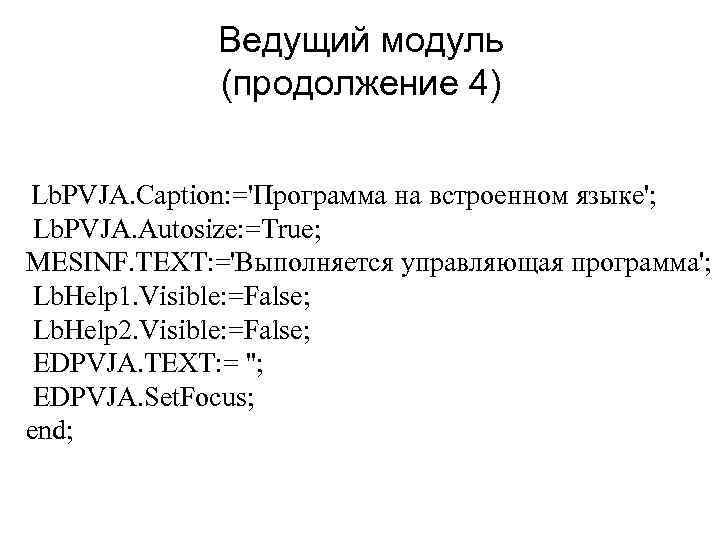 Ведущий модуль
(продолжение 4)

LbPVJA.Caption:='Программа на встроенном языке';
LbPVJA.Autosize:=True;
MESINF.TEXT:='Выполняется управляющая программа';
LbHelp1.Visible:=False;
LbHelp2.Visible:=False;
EDPVJA.TEXT:= '';
EDPVJA.SetFocus;
end;